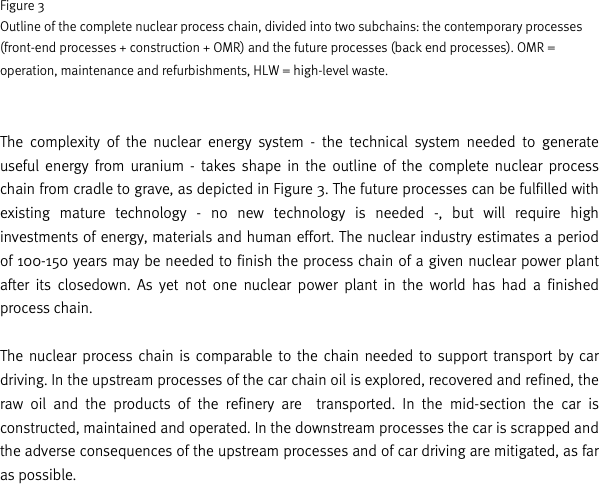 Figure 3
Outline of the complete nuclear process chain, divided into two subchains: the contemporary processes (front-end processes + construction + OMR) and the future processes (back end processes). OMR = operation, maintenance and refurbishments, HLW = high-level waste.

The complexity of the nuclear energy system - the technical system needed to generate useful energy from uranium - takes shape in the outline of the complete nuclear process chain from cradle to grave, as depicted in Figure 3. The future processes can be fulfilled with existing mature technology - no new technology is needed -, but will require high investments of energy, materials and human effort. The nuclear industry estimates a period of 100-150 years may be needed to finish the process chain of a given nuclear power plant after its closedown. As yet not one nuclear power plant in the world has had a finished process chain.

The nuclear process chain is comparable to the chain needed to support transport by car driving. In the upstream processes of the car chain oil is explored, recovered and refined, the raw oil and the products of the refinery are transported. In the mid-section the car is constructed, maintained and operated. In the downstream processes the car is scrapped and the adverse consequences of the upstream processes and of car driving are mitigated, as far as possible.